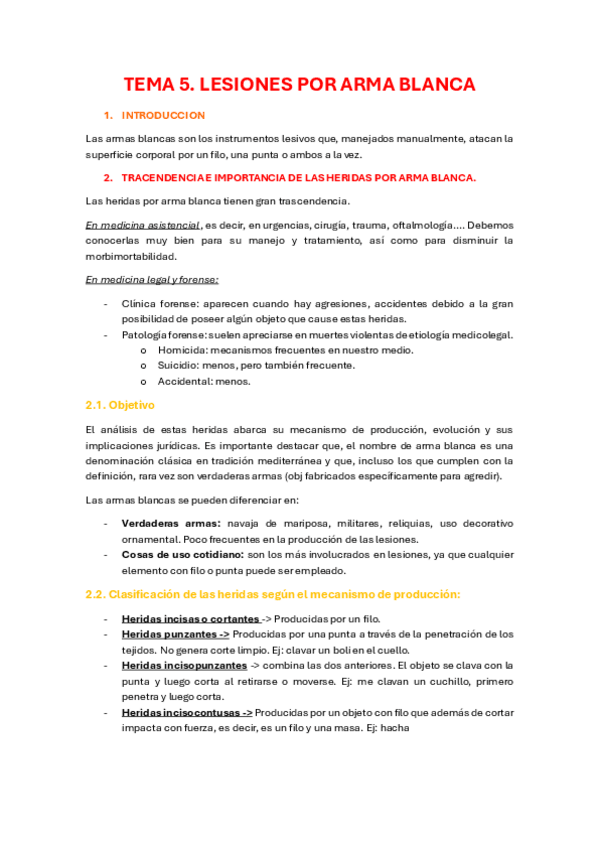 TEMA 5. LESIONES POR ARMA BLANCA

1. INTRODUCCION

Las armas blancas son los instrumentos lesivos que, manejados manualmente, atacan la superficie corporal por un filo, una punta o ambos a la vez.

2. TRACENDENCIA E IMPORTANCIA DE LAS HERIDAS POR ARMA BLANCA.

Las heridas por arma blanca tienen gran trascendencia.

En medicina asistencial, es decir, en urgencias, cirugía, trauma, oftalmología.... Debemos conocerlas muy bien para su manejo y tratamiento, así como para disminuir la morbimortabilidad.

En medicina legal y forense:

- Clínica forense: aparecen cuando hay agresiones, accidentes debido a la gran posibilidad de poseer algún objeto que cause estas heridas.
- Patología forense: suelen apreciarse en muertes violentas de etiología medicolegal.
 o Homicida: mecanismos frecuentes en nuestro medio.
 o Suicidio: menos, pero también frecuente.
 o Accidental: menos.

2.1. Objetivo

El análisis de estas heridas abarca su mecanismo de producción, evolución y sus implicaciones jurídicas. Es importante destacar que, el nombre de arma blanca es una denominación clásica en tradición mediterránea y que, incluso los que cumplen con la definición, rara vez son verdaderas armas (obj fabricados específicamente para agredir).

Las armas blancas se pueden diferenciar en:

- Verdaderas armas: navaja de mariposa, militares, reliquias, uso decorativo ornamental. Poco frecuentes en la producción de las lesiones.
- Cosas de uso cotidiano: son los más involucrados en lesiones, ya que cualquier elemento con filo o punta puede ser empleado.

2.2. Clasificación de las heridas según el mecanismo de producción:

- Heridas incisas o cortantes -> Producidas por un filo.
- Heridas punzantes -> Producidas por una punta a través de la penetración de los tejidos. No genera corte limpio. Ej: clavar un boli en el cuello.
- Heridas incisopunzantes -> combina las dos anteriores. El objeto se clava con la punta y luego corta al retirarse o moverse. Ej: me clavan un cuchillo, primero penetra y luego corta.
- Heridas incisocontusas -> Producidas por un objeto con filo que además de cortar impacta con fuerza, es decir, es un filo y una masa. Ej: hacha